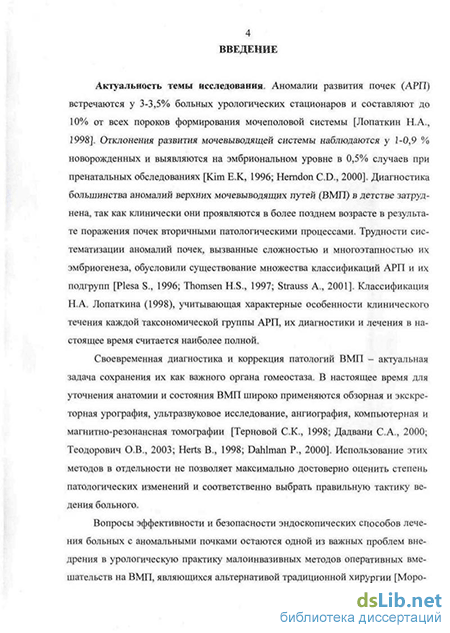 4

ВВЕДЕНИЕ

Актуальность темы исследования. Аномалии развития почек (АРП) встречаются у 3-3,5% больных урологических стационаров и составляют до 10% от всех пороков формирования мочеполовой системы [Лопаткин Н.А., 1998]. Отклонения развития мочевыводящей системы наблюдаются у 1-0,9 % новорожденных и выявляются на эмбриональном уровне в 0,5% случаев при пренатальных обследованиях [Kim E.K, 1996; Herndon C.D., 2000]. Диагностика большинства аномалий верхних мочевыводящих путей (ВМП) в детстве затруднена, так как клинически они проявляются в более позднем возрасте в результате поражения почек вторичными патологическими процессами. Трудности систематизации аномалий почек, вызванные сложностью и многоэтапностью их эмбриогенеза, обусловили существование множества классификаций АРП и их подгрупп [Plesa S., 1996; Thomsen H.S., 1997; Strauss A., 2001]. Классификация Н.А. Лопаткина (1998), учитывающая характерные особенности клинического течения каждой таксономической группы АРП, их диагностики и лечения в настоящее время считается наиболее полной.

Своевременная диагностика и коррекция патологий ВМП – актуальная задача сохранения их как важного органа гомеостаза. В настоящее время для уточнения анатомии и состояния ВМП широко применяются обзорная и экскреторная урография, ультразвуковое исследование, ангиография, компьютерная и магнитно-резонансная томографии [Терновой С.К., 1998; Дадвани С.А., 2000; Теодорович О.В., 2003; Herts B., 1998; Dahlman P., 2000]. Использование этих методов в отдельности не позволяет максимально достоверно оценить степень патологических изменений и соответственно выбрать правильную тактику ведения больного.

Вопросы эффективности и безопасности эндоскопических способов лечения больных с аномальными почками остаются одной из важных проблем внедрения в урологическую практику малоинвазивных методов оперативных вмешательств на ВМП, являющихся альтернативой традиционной хирургии [Моро-

dsLib.net
библиотека диссертаций